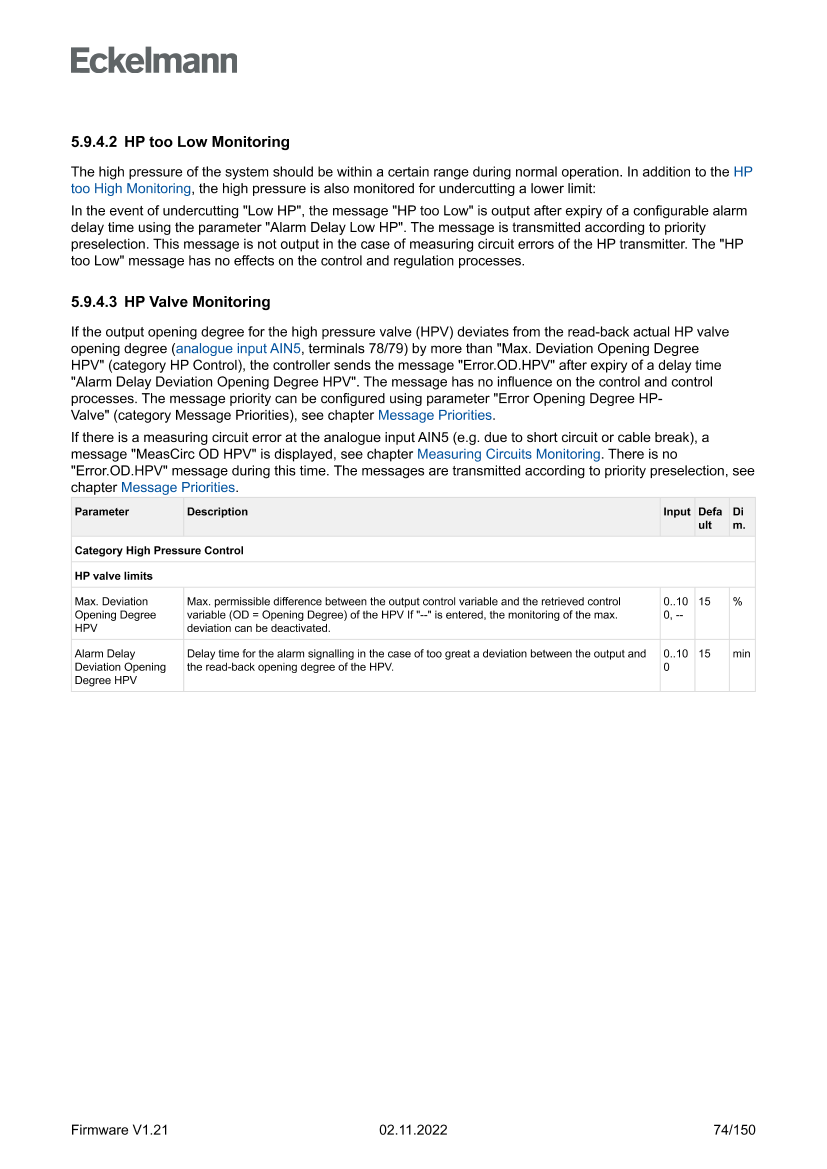 Eckelmann

5.9.4.2 HP too Low Monitoring

The high pressure of the system should be within a certain range during normal operation. In addition to the HP too High Monitoring, the high pressure is also monitored for undercutting a lower limit:

In the event of undercutting "Low HP", the message "HP too Low" is output after expiry of a configurable alarm delay time using the parameter "Alarm Delay Low HP". The message is transmitted according to priority preselection. This message is not output in the case of measuring circuit errors of the HP transmitter. The "HP too Low" message has no effects on the control and regulation processes.

5.9.4.3 HP Valve Monitoring

If the output opening degree for the high pressure valve (HPV) deviates from the read-back actual HP valve opening degree (analogue input AIN5, terminals 78/79) by more than "Max. Deviation Opening Degree HPV" (category HP Control), the controller sends the message "Error.OD.HPV" after expiry of a delay time "Alarm Delay Deviation Opening Degree HPV". The message has no influence on the control and control processes. The message priority can be configured using parameter "Error Opening Degree HP-Valve" (category Message Priorities), see chapter Message Priorities.

If there is a measuring circuit error at the analogue input AIN5 (e.g. due to short circuit or cable break), a message "MeasCirc OD HPV" is displayed, see chapter Measuring Circuits Monitoring. There is no "Error.OD.HPV" message during this time. The messages are transmitted according to priority preselection, see chapter Message Priorities.

| Parameter | Description | Input | Default | Dim. |
|---|---|---|---|---|
| Category High Pressure Control | | | | |
| HP valve limits | | | | |
| Max. Deviation Opening Degree HPV | Max. permissible difference between the output control variable and the retrieved control variable (OD = Opening Degree) of the HPV If "--" is entered, the monitoring of the max. deviation can be deactivated. | 0..100, -- | 15 | % |
| Alarm Delay Deviation Opening Degree HPV | Delay time for the alarm signalling in the case of too great a deviation between the output and the read-back opening degree of the HPV. | 0..100 | 15 | min |

Firmware V1.21 02.11.2022 74/150